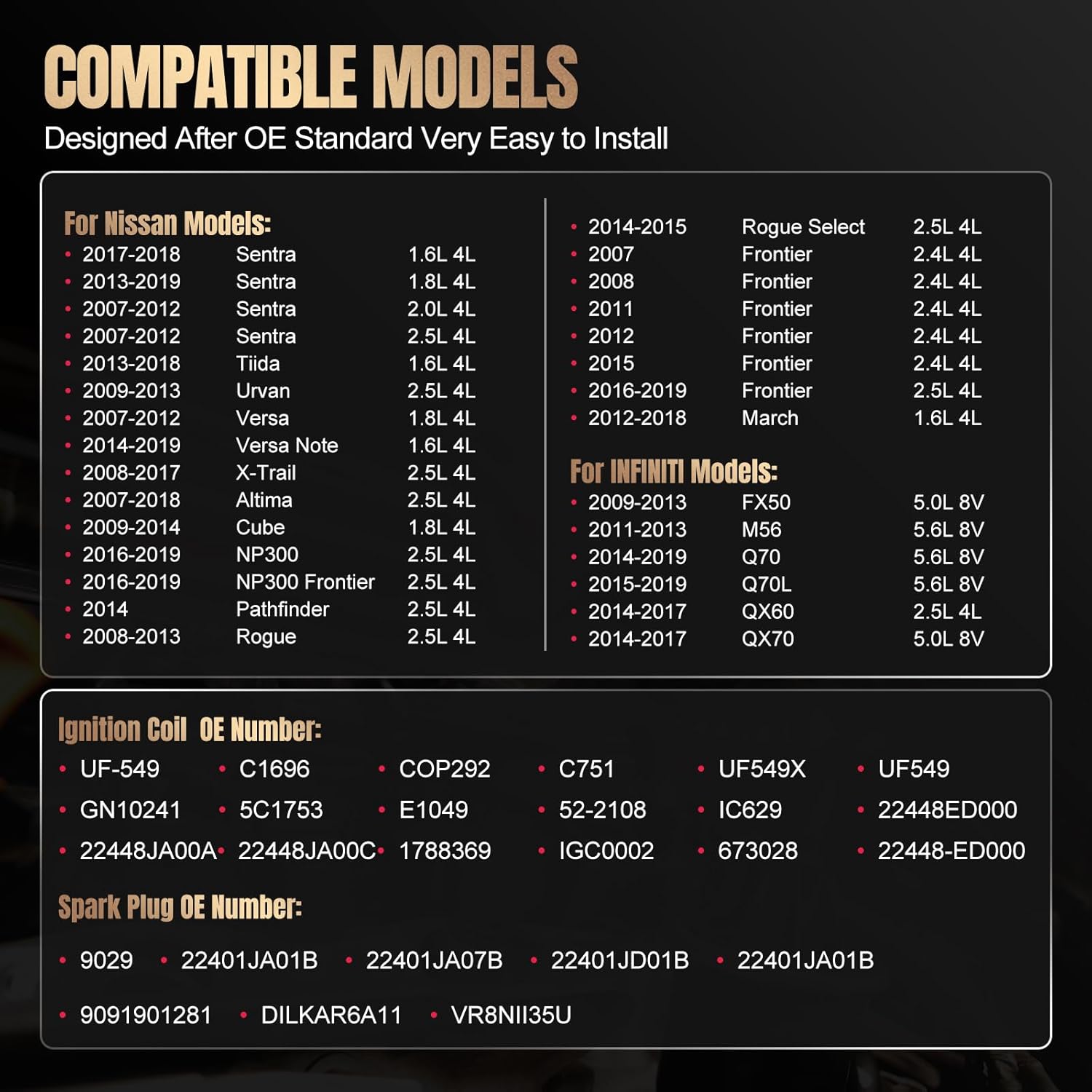 COMPATIBLE MODELS

Designed After OE Standard Very Easy to Install

For Nissan Models:

• 2017-2018 Sentra 1.6L 4L
• 2013-2019 Sentra 1.8L 4L
• 2007-2012 Sentra 2.0L 4L
• 2007-2012 Sentra 2.5L 4L
• 2013-2018 Tiida 1.6L 4L
• 2009-2013 Urvan 2.5L 4L
• 2007-2012 Versa 1.8L 4L
• 2014-2019 Versa Note 1.6L 4L
• 2008-2017 X-Trail 2.5L 4L
• 2007-2018 Altima 2.5L 4L
• 2009-2014 Cube 1.8L 4L
• 2016-2019 NP300 2.5L 4L
• 2016-2019 NP300 Frontier 2.5L 4L
• 2014 Pathfinder 2.5L 4L
• 2008-2013 Rogue 2.5L 4L

• 2014-2015 Rogue Select 2.5L 4L
• 2007 Frontier 2.4L 4L
• 2008 Frontier 2.4L 4L
• 2011 Frontier 2.4L 4L
• 2012 Frontier 2.4L 4L
• 2015 Frontier 2.4L 4L
• 2016-2019 Frontier 2.5L 4L
• 2012-2018 March 1.6L 4L

For INFINITI Models:

• 2009-2013 FX50 5.0L 8V
• 2011-2013 M56 5.6L 8V
• 2014-2019 Q70 5.6L 8V
• 2015-2019 Q70L 5.6L 8V
• 2014-2017 QX60 2.5L 4L
• 2014-2017 QX70 5.0L 8V

Ignition Coil OE Number:

• UF-549 • C1696 • COP292 • C751 • UF549X • UF549
• GN10241 • 5C1753 • E1049 • 52-2108 • IC629 • 22448ED000
• 22448JA00A • 22448JA00C • 1788369 • IGC0002 • 673028 • 22448-ED000

Spark Plug OE Number:

• 9029 • 22401JA01B • 22401JA07B • 22401JD01B • 22401JA01B
• 9091901281 • DILKAR6A11 • VR8NII35U